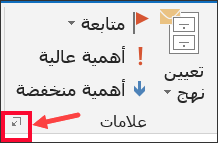 تعيين نهج
متابعة
أهمية عالية
أهمية منخفضة
علامات